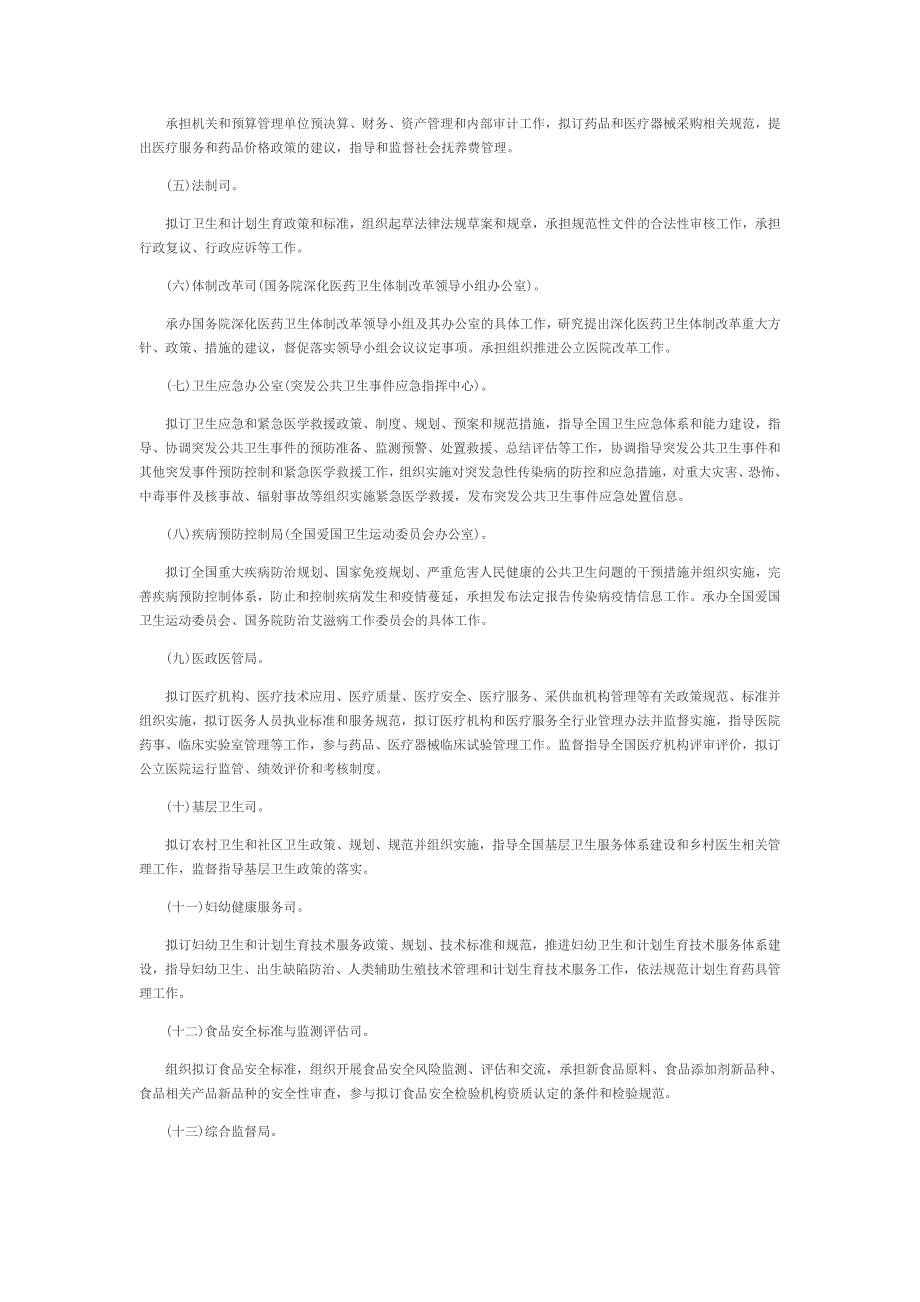 承担机关和预算管理单位预决算、财务、资产管理和内部审计工作，拟订药品和医疗器械采购相关规范，提出医疗服务和药品价格政策的建议，指导和监督社会抚养费管理。

(五)法制司。

拟订卫生和计划生育政策和标准，组织起草法律法规草案和规章，承担规范性文件的合法性审核工作，承担行政复议、行政应诉等工作。

(六)体制改革司(国务院深化医药卫生体制改革领导小组办公室)。

承办国务院深化医药卫生体制改革领导小组及其办公室的具体工作，研究提出深化医药卫生体制改革重大方针、政策、措施的建议，督促落实领导小组会议议定事项。承担组织推进公立医院改革工作。

(七)卫生应急办公室(突发公共卫生事件应急指挥中心)。

拟订卫生应急和紧急医学救援政策、制度、规划、预案和规范措施，指导全国卫生应急体系和能力建设，指导、协调突发公共卫生事件的预防准备、监测预警、处置救援、总结评估等工作，协调指导突发公共卫生事件和其他突发事件预防控制和紧急医学救援工作，组织实施对突发急性传染病的防控和应急措施，对重大灾害、恐怖、中毒事件及核事故、辐射事故等组织实施紧急医学救援，发布突发公共卫生事件应急处置信息。

(八)疾病预防控制局(全国爱国卫生运动委员会办公室)。

拟订全国重大疾病防治规划、国家免疫规划、严重危害人民健康的公共卫生问题的干预措施并组织实施，完善疾病预防控制体系，防止和控制疾病发生和疫情蔓延，承担发布法定报告传染病疫情信息工作。承办全国爱国卫生运动委员会、国务院防治艾滋病工作委员会的具体工作。

(九)医政医管局。

拟订医疗机构、医疗技术应用、医疗质量、医疗安全、医疗服务、采供血机构管理等有关政策规范、标准并组织实施，拟订医务人员执业标准和服务规范，拟订医疗机构和医疗服务全行业管理办法并监督实施，指导医院药事、临床实验室管理等工作，参与药品、医疗器械临床试验管理工作。监督指导全国医疗机构评审评价，拟订公立医院运行监管、绩效评价和考核制度。

(十)基层卫生司。

拟订农村卫生和社区卫生政策、规划、规范并组织实施，指导全国基层卫生服务体系建设和乡村医生相关管理工作，监督指导基层卫生政策的落实。

(十一)妇幼健康服务司。

拟订妇幼卫生和计划生育技术服务政策、规划、技术标准和规范，推进妇幼卫生和计划生育技术服务体系建设，指导妇幼卫生、出生缺陷防治、人类辅助生殖技术管理和计划生育技术服务工作，依法规范计划生育药具管理工作。

(十二)食品安全标准与监测评估司。

组织拟订食品安全标准，组织开展食品安全风险监测、评估和交流，承担新食品原料、食品添加剂新品种、食品相关产品新品种的安全性审查，参与拟订食品安全检验机构资质认定的条件和检验规范。

(十三)综合监督局。